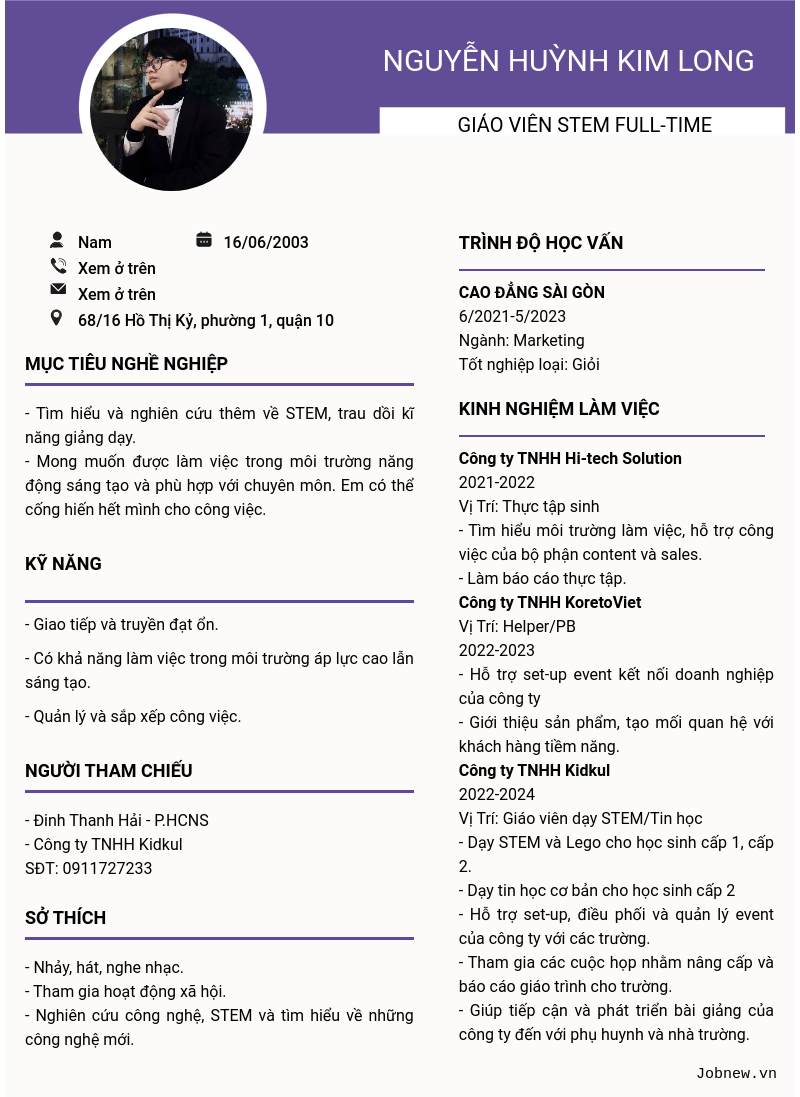 NGUYỄN HUỲNH KIM LONG

GIÁO VIÊN STEM FULL-TIME

Nam

16/06/2003

Xem ở trên

Xem ở trên

68/16 Hồ Thị Kỷ, phường 1, quận 10

MỤC TIÊU NGHỀ NGHIỆP

- Tìm hiểu và nghiên cứu thêm về STEM, trau dồi kĩ năng giảng dạy.
- Mong muốn được làm việc trong môi trường năng động sáng tạo và phù hợp với chuyên môn. Em có thể cống hiến hết mình cho công việc.

KỸ NĂNG

- Giao tiếp và truyền đạt ổn.

- Có khả năng làm việc trong môi trường áp lực cao lẫn sáng tạo.

- Quản lý và sắp xếp công việc.

NGƯỜI THAM CHIẾU

- Đinh Thanh Hải - P.HCNS
- Công ty TNHH Kidkul
SĐT: 0911727233

SỞ THÍCH

- Nhảy, hát, nghe nhạc.
- Tham gia hoạt động xã hội.
- Nghiên cứu công nghệ, STEM và tìm hiểu về những công nghệ mới.

TRÌNH ĐỘ HỌC VẤN

CAO ĐẲNG SÀI GÒN
6/2021-5/2023
Ngành: Marketing
Tốt nghiệp loại: Giỏi

KINH NGHIỆM LÀM VIỆC

Công ty TNHH Hi-tech Solution
2021-2022
Vị Trí: Thực tập sinh
- Tìm hiểu môi trường làm việc, hỗ trợ công việc của bộ phận content và sales.
- Làm báo cáo thực tập.
Công ty TNHH KoretoViet
Vị Trí: Helper/PB
2022-2023
- Hỗ trợ set-up event kết nối doanh nghiệp của công ty
- Giới thiệu sản phẩm, tạo mối quan hệ với khách hàng tiềm năng.
Công ty TNHH Kidkul
2022-2024
Vị Trí: Giáo viên dạy STEM/Tin học
- Dạy STEM và Lego cho học sinh cấp 1, cấp 2.
- Dạy tin học cơ bản cho học sinh cấp 2
- Hỗ trợ set-up, điều phối và quản lý event của công ty với các trường.
- Tham gia các cuộc họp nhằm nâng cấp và báo cáo giáo trình cho trường.
- Giúp tiếp cận và phát triển bài giảng của công ty đến với phụ huynh và nhà trường.

Jobnew.vn